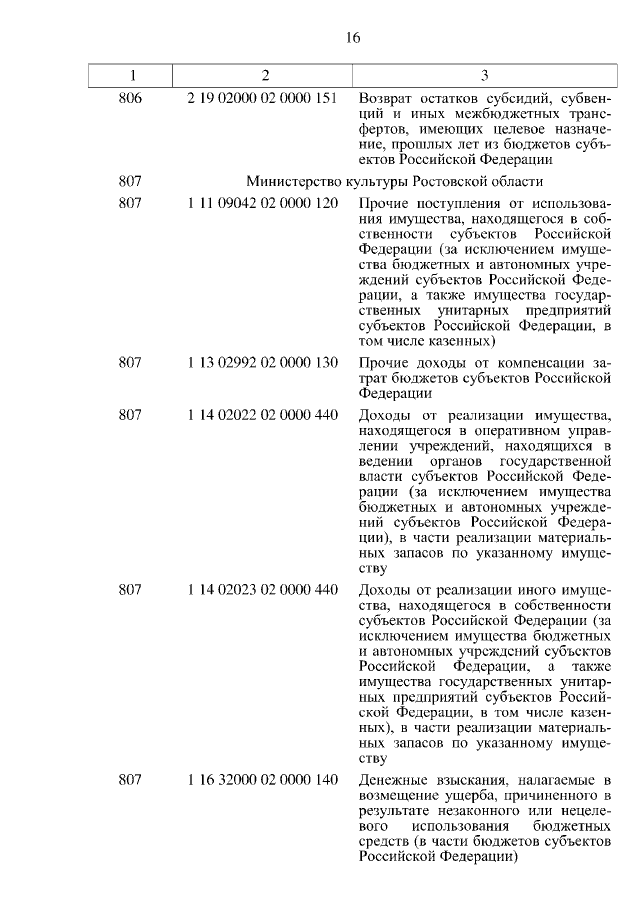 16

| 1 | 2 | 3 |
|---|---|---|
| 806 | 2 19 02000 02 0000 151 | Возврат остатков субсидий, субвенций и иных межбюджетных трансфертов, имеющих целевое назначение, прошлых лет из бюджетов субъектов Российской Федерации |
| 807 | Министерство культуры Ростовской области | |
| 807 | 1 11 09042 02 0000 120 | Прочие поступления от использования имущества, находящегося в собственности субъектов Российской Федерации (за исключением имущества бюджетных и автономных учреждений субъектов Российской Федерации, а также имущества государственных унитарных предприятий субъектов Российской Федерации, в том числе казенных) |
| 807 | 1 13 02992 02 0000 130 | Прочие доходы от компенсации затрат бюджетов субъектов Российской Федерации |
| 807 | 1 14 02022 02 0000 440 | Доходы от реализации имущества, находящегося в оперативном управлении учреждений, находящихся в ведении органов государственной власти субъектов Российской Федерации (за исключением имущества бюджетных и автономных учреждений субъектов Российской Федерации), в части реализации материальных запасов по указанному имуществу |
| 807 | 1 14 02023 02 0000 440 | Доходы от реализации иного имущества, находящегося в собственности субъектов Российской Федерации (за исключением имущества бюджетных и автономных учреждений субъектов Российской Федерации, а также имущества государственных унитарных предприятий субъектов Российской Федерации, в том числе казенных), в части реализации материальных запасов по указанному имуществу |
| 807 | 1 16 32000 02 0000 140 | Денежные взыскания, налагаемые в возмещение ущерба, причиненного в результате незаконного или нецелевого использования бюджетных средств (в части бюджетов субъектов Российской Федерации) |